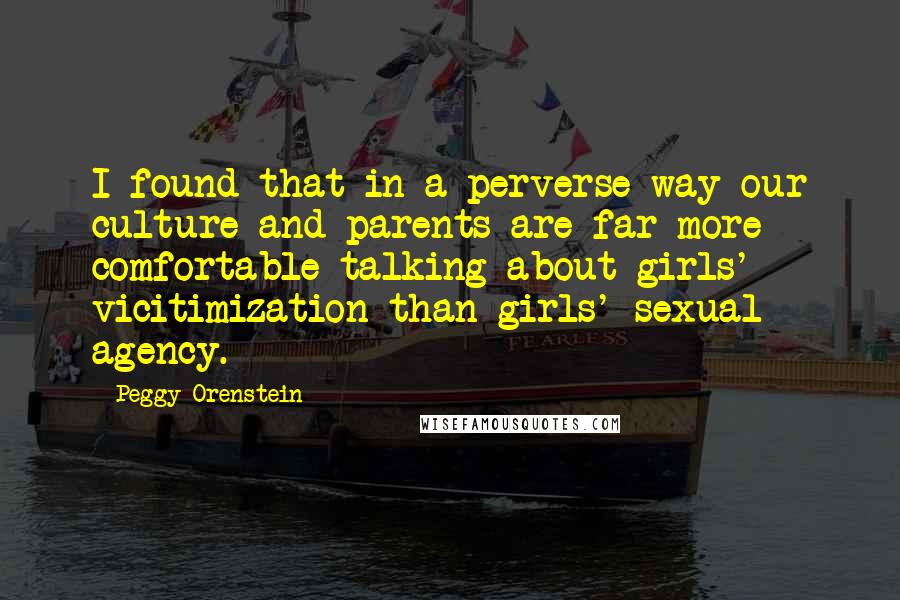 I found that in a perverse way our culture and parents are far more comfortable talking about girls' vicitimization than girls' sexual agency.

Peggy Orenstein

FEARLESS

WISEFAMOUSQUOTES.COM